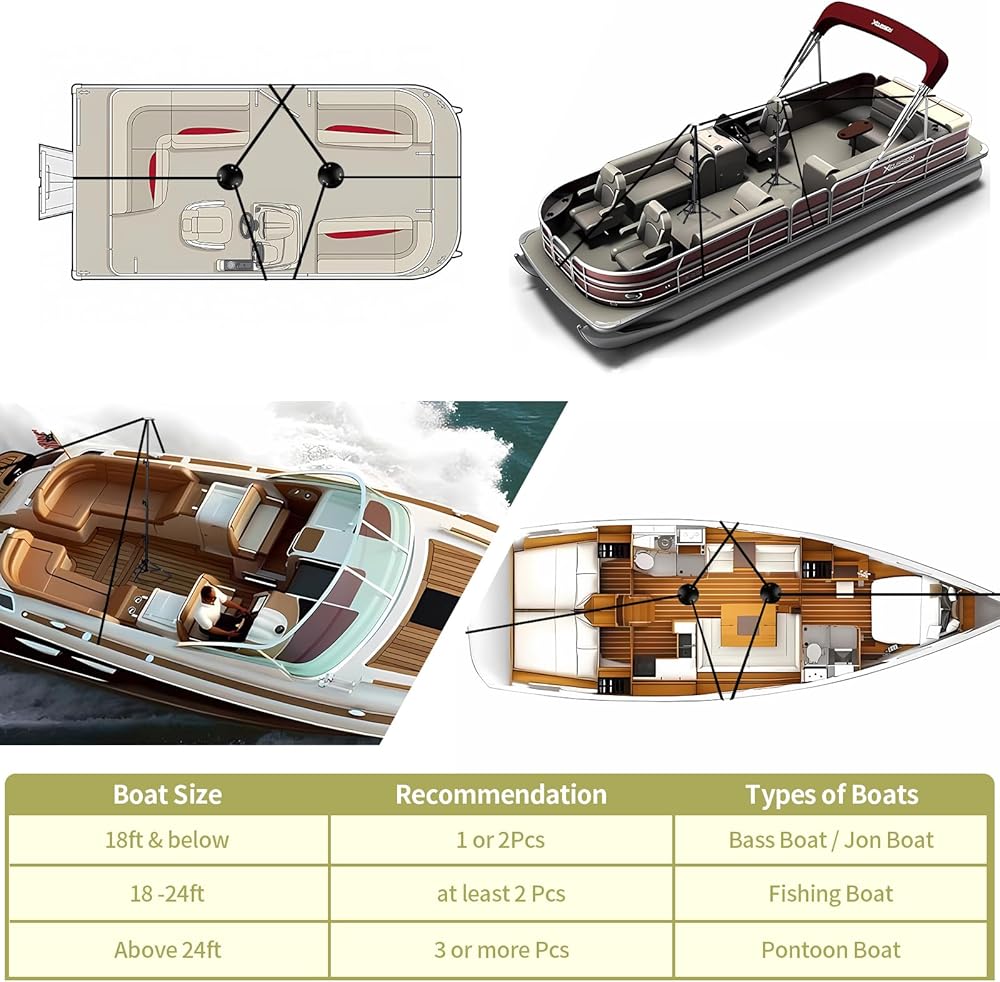 | Boat Size | Recommendation | Types of Boats |
|---|---|---|
| 18ft & below | 1 or 2Pcs | Bass Boat / Jon Boat |
| 18 -24ft | at least 2 Pcs | Fishing Boat |
| Above 24ft | 3 or more Pcs | Pontoon Boat |